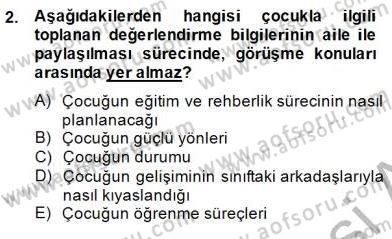 2. Aşağıdakilerden hangisi çocukla ilgili toplanan değerlendirme bilgilerinin aile ile paylaşılması sürecinde, görüşme konuları arasında yer almaz?

A) Çocuğun eğitim ve rehberlik sürecinin nasıl planlanacağı
B) Çocuğun güçlü yönleri
C) Çocuğun durumu
D) Çocuğun gelişiminin sınıftaki arkadaşlarıyla nasıl kıyaslandığı
E) Çocuğun öğrenme süreçleri

www.aofsoru.com